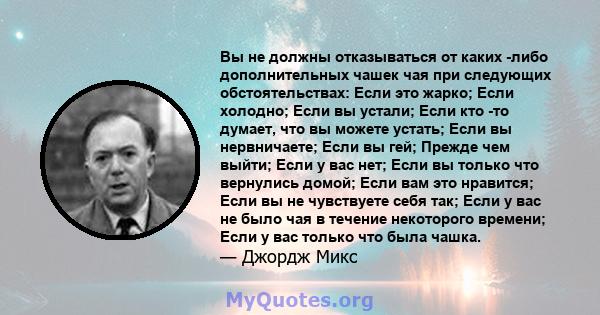 Вы не должны отказываться от каких -либо дополнительных чашек чая при следующих обстоятельствах: Если это жарко; Если холодно; Если вы устали; Если кто -то думает, что вы можете устать; Если вы нервничаете; Если вы гей; Прежде чем выйти; Если у вас нет; Если вы только что вернулись домой; Если вам это нравится; Если вы не чувствуете себя так; Если у вас не было чая в течение некоторого времени; Если у вас только что была чашка.
— Джордж Микс

MyQuotes.org